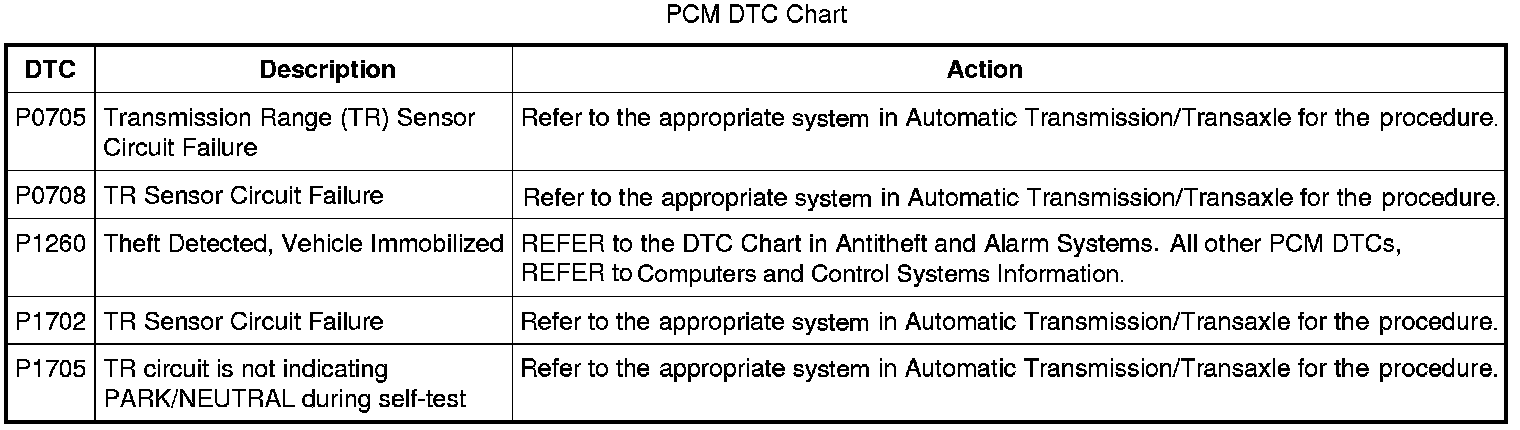 PCM DTC Chart

| DTC | Description | Action |
|---|---|---|
| P0705 | Transmission Range (TR) Sensor Circuit Failure | Refer to the appropriate system in Automatic Transmission/Transaxle for the procedure. |
| P0708 | TR Sensor Circuit Failure | Refer to the appropriate system in Automatic Transmission/Transaxle for the procedure. |
| P1260 | Theft Detected, Vehicle Immobilized | REFER to the DTC Chart in Antitheft and Alarm Systems. All other PCM DTCs, REFER to Computers and Control Systems Information. |
| P1702 | TR Sensor Circuit Failure | Refer to the appropriate system in Automatic Transmission/Transaxle for the procedure. |
| P1705 | TR circuit is not indicating PARK/NEUTRAL during self-test | Refer to the appropriate system in Automatic Transmission/Transaxle for the procedure. |